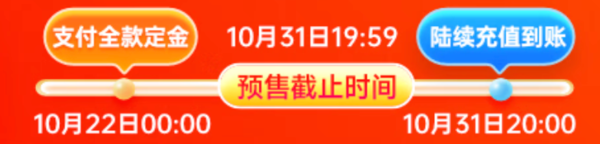 支付全款定金

10月31日19:59

陆续充值到账

预售截止时间

10月22日00:00

10月31日20:00